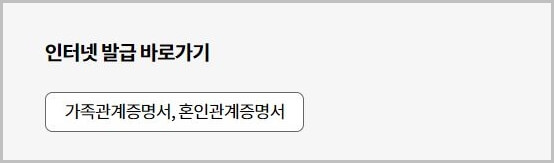 인터넷 발급 바로가기

가족관계증명서, 혼인관계증명서